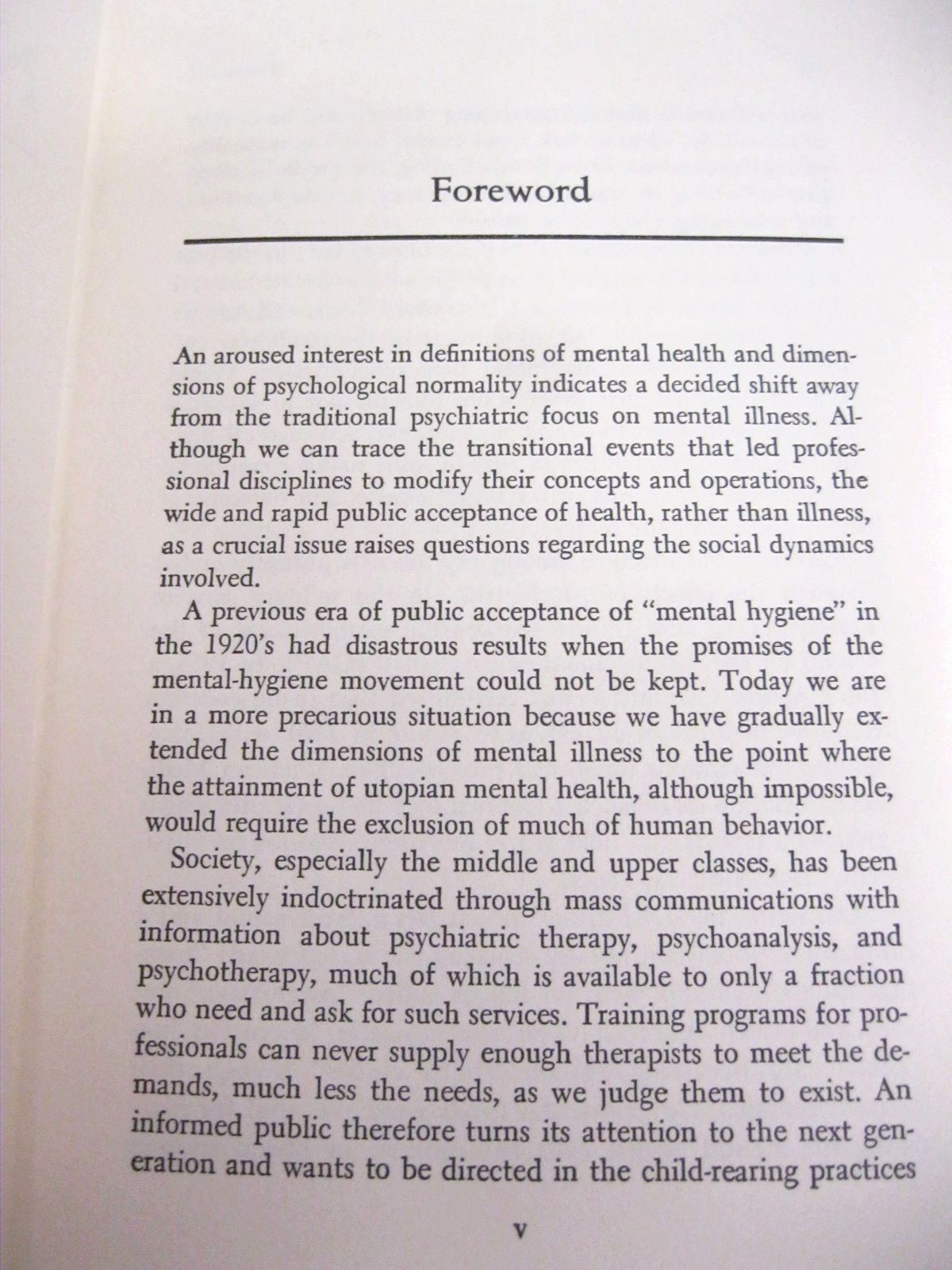 Foreword

An aroused interest in definitions of mental health and dimensions of psychological normality indicates a decided shift away from the traditional psychiatric focus on mental illness. Although we can trace the transitional events that led professional disciplines to modify their concepts and operations, the wide and rapid public acceptance of health, rather than illness, as a crucial issue raises questions regarding the social dynamics involved.

A previous era of public acceptance of "mental hygiene" in the 1920's had disastrous results when the promises of the mental-hygiene movement could not be kept. Today we are in a more precarious situation because we have gradually extended the dimensions of mental illness to the point where the attainment of utopian mental health, although impossible, would require the exclusion of much of human behavior.

Society, especially the middle and upper classes, has been extensively indoctrinated through mass communications with information about psychiatric therapy, psychoanalysis, and psychotherapy, much of which is available to only a fraction who need and ask for such services. Training programs for professionals can never supply enough therapists to meet the demands, much less the needs, as we judge them to exist. An informed public therefore turns its attention to the next generation and wants to be directed in the child-rearing practices

v